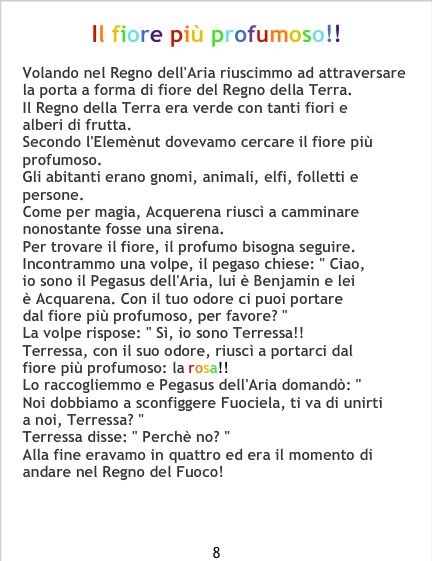 Il fiore più profumoso!!

Volando nel Regno dell'Aria riuscimmo ad attraversare la porta a forma di fiore del Regno della Terra.
Il Regno della Terra era verde con tanti fiori e alberi di frutta.
Secondo l'Elemènut dovevamo cercare il fiore più profumoso.
Gli abitanti erano gnomi, animali, elfi, folletti e persone.
Come per magia, Acquerena riuscì a camminare nonostante fosse una sirena.
Per trovare il fiore, il profumo bisogna seguire.
Incontrammo una volpe, il pegaso chiese: " Ciao, io sono il Pegasus dell'Aria, lui è Benjamin e lei è Acquarena. Con il tuo odore ci puoi portare dal fiore più profumoso, per favore? "
La volpe rispose: " Sì, io sono Terressa!!
Terressa, con il suo odore, riuscì a portarci dal fiore più profumoso: la rosa!!
Lo raccogliemmo e Pegasus dell'Aria domandò: " Noi dobbiamo a sconfiggere Fuociela, ti va di unirti a noi, Terressa? "
Terressa disse: " Perchè no? "
Alla fine eravamo in quattro ed era il momento di andare nel Regno del Fuoco!

8